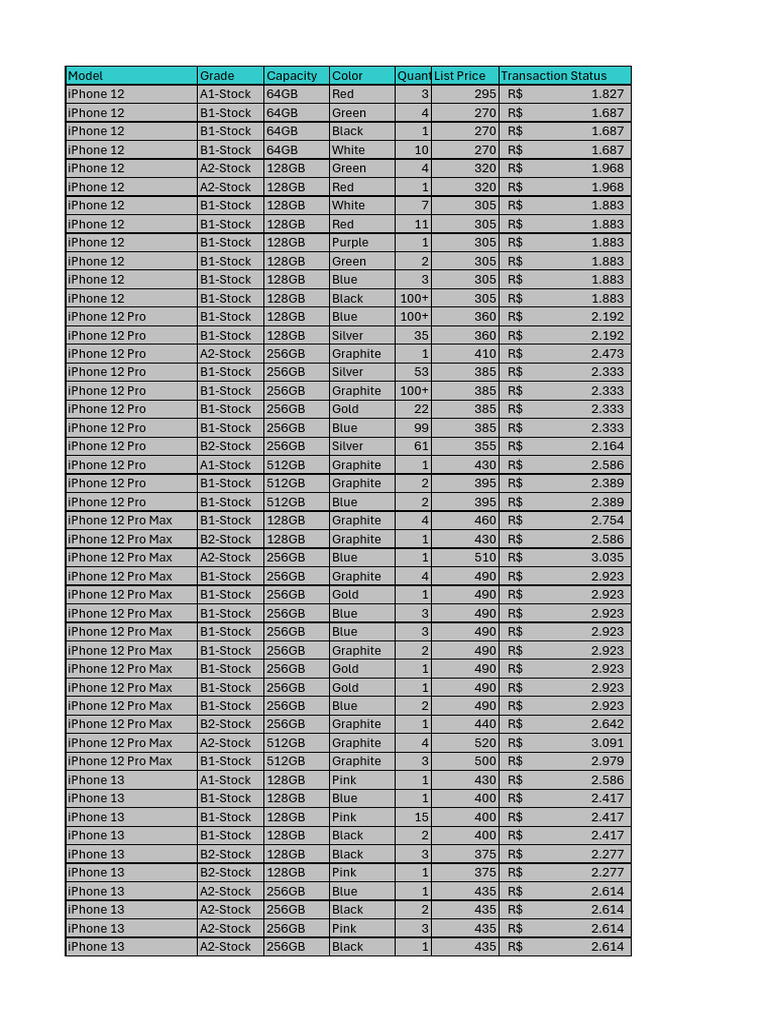 | Model | Grade | Capacity | Color | Quant | List Price | Transaction Status |
|---|---|---|---|---|---|---|
| iPhone 12 | A1-Stock | 64GB | Red | 3 | 295 | R$ 1.827 |
| iPhone 12 | B1-Stock | 64GB | Green | 4 | 270 | R$ 1.687 |
| iPhone 12 | B1-Stock | 64GB | Black | 1 | 270 | R$ 1.687 |
| iPhone 12 | B1-Stock | 64GB | White | 10 | 270 | R$ 1.687 |
| iPhone 12 | A2-Stock | 128GB | Green | 4 | 320 | R$ 1.968 |
| iPhone 12 | A2-Stock | 128GB | Red | 1 | 320 | R$ 1.968 |
| iPhone 12 | B1-Stock | 128GB | White | 7 | 305 | R$ 1.883 |
| iPhone 12 | B1-Stock | 128GB | Red | 11 | 305 | R$ 1.883 |
| iPhone 12 | B1-Stock | 128GB | Purple | 1 | 305 | R$ 1.883 |
| iPhone 12 | B1-Stock | 128GB | Green | 2 | 305 | R$ 1.883 |
| iPhone 12 | B1-Stock | 128GB | Blue | 3 | 305 | R$ 1.883 |
| iPhone 12 | B1-Stock | 128GB | Black | 100+ | 305 | R$ 1.883 |
| iPhone 12 Pro | B1-Stock | 128GB | Blue | 100+ | 360 | R$ 2.192 |
| iPhone 12 Pro | B1-Stock | 128GB | Silver | 35 | 360 | R$ 2.192 |
| iPhone 12 Pro | A2-Stock | 256GB | Graphite | 1 | 410 | R$ 2.473 |
| iPhone 12 Pro | B1-Stock | 256GB | Silver | 53 | 385 | R$ 2.333 |
| iPhone 12 Pro | B1-Stock | 256GB | Graphite | 100+ | 385 | R$ 2.333 |
| iPhone 12 Pro | B1-Stock | 256GB | Gold | 22 | 385 | R$ 2.333 |
| iPhone 12 Pro | B1-Stock | 256GB | Blue | 99 | 385 | R$ 2.333 |
| iPhone 12 Pro | B2-Stock | 256GB | Silver | 61 | 355 | R$ 2.164 |
| iPhone 12 Pro | A1-Stock | 512GB | Graphite | 1 | 430 | R$ 2.586 |
| iPhone 12 Pro | B1-Stock | 512GB | Graphite | 2 | 395 | R$ 2.389 |
| iPhone 12 Pro | B1-Stock | 512GB | Blue | 2 | 395 | R$ 2.389 |
| iPhone 12 Pro Max | B1-Stock | 128GB | Graphite | 4 | 460 | R$ 2.754 |
| iPhone 12 Pro Max | B2-Stock | 128GB | Graphite | 1 | 430 | R$ 2.586 |
| iPhone 12 Pro Max | A2-Stock | 256GB | Blue | 1 | 510 | R$ 3.035 |
| iPhone 12 Pro Max | B1-Stock | 256GB | Graphite | 4 | 490 | R$ 2.923 |
| iPhone 12 Pro Max | B1-Stock | 256GB | Gold | 1 | 490 | R$ 2.923 |
| iPhone 12 Pro Max | B1-Stock | 256GB | Blue | 3 | 490 | R$ 2.923 |
| iPhone 12 Pro Max | B1-Stock | 256GB | Blue | 3 | 490 | R$ 2.923 |
| iPhone 12 Pro Max | B1-Stock | 256GB | Graphite | 2 | 490 | R$ 2.923 |
| iPhone 12 Pro Max | B1-Stock | 256GB | Gold | 1 | 490 | R$ 2.923 |
| iPhone 12 Pro Max | B1-Stock | 256GB | Gold | 1 | 490 | R$ 2.923 |
| iPhone 12 Pro Max | B1-Stock | 256GB | Blue | 2 | 490 | R$ 2.923 |
| iPhone 12 Pro Max | B2-Stock | 256GB | Graphite | 1 | 440 | R$ 2.642 |
| iPhone 12 Pro Max | A2-Stock | 512GB | Graphite | 4 | 520 | R$ 3.091 |
| iPhone 12 Pro Max | B1-Stock | 512GB | Graphite | 3 | 500 | R$ 2.979 |
| iPhone 13 | A1-Stock | 128GB | Pink | 1 | 430 | R$ 2.586 |
| iPhone 13 | B1-Stock | 128GB | Blue | 1 | 400 | R$ 2.417 |
| iPhone 13 | B1-Stock | 128GB | Pink | 15 | 400 | R$ 2.417 |
| iPhone 13 | B1-Stock | 128GB | Black | 2 | 400 | R$ 2.417 |
| iPhone 13 | B2-Stock | 128GB | Black | 3 | 375 | R$ 2.277 |
| iPhone 13 | B2-Stock | 128GB | Pink | 1 | 375 | R$ 2.277 |
| iPhone 13 | A2-Stock | 256GB | Blue | 1 | 435 | R$ 2.614 |
| iPhone 13 | A2-Stock | 256GB | Black | 2 | 435 | R$ 2.614 |
| iPhone 13 | A2-Stock | 256GB | Pink | 3 | 435 | R$ 2.614 |
| iPhone 13 | A2-Stock | 256GB | Black | 1 | 435 | R$ 2.614 |